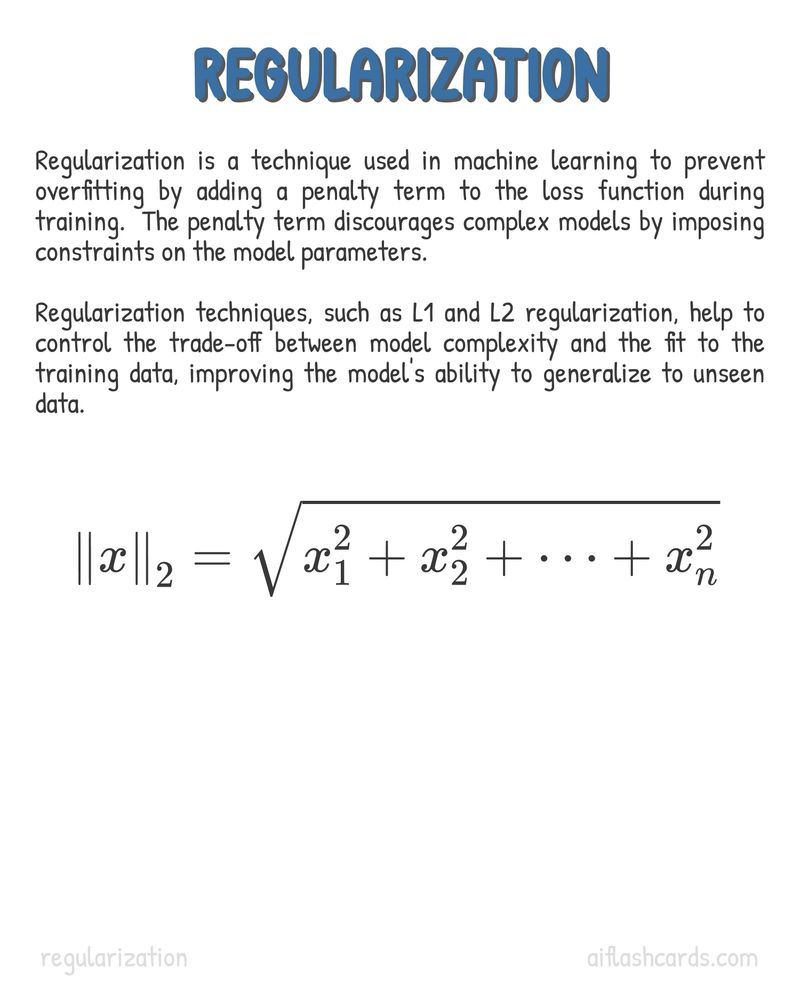 REGULARIZATION

Regularization is a technique used in machine learning to prevent overfitting by adding a penalty term to the loss function during training. The penalty term discourages complex models by imposing constraints on the model parameters.

Regularization techniques, such as L1 and L2 regularization, help to control the trade-off between model complexity and the fit to the training data, improving the model's ability to generalize to unseen data.

$\|x\|_2 = \sqrt{x_1^2 + x_2^2 + \cdots + x_n^2}$

regularization

aiflashcards.com